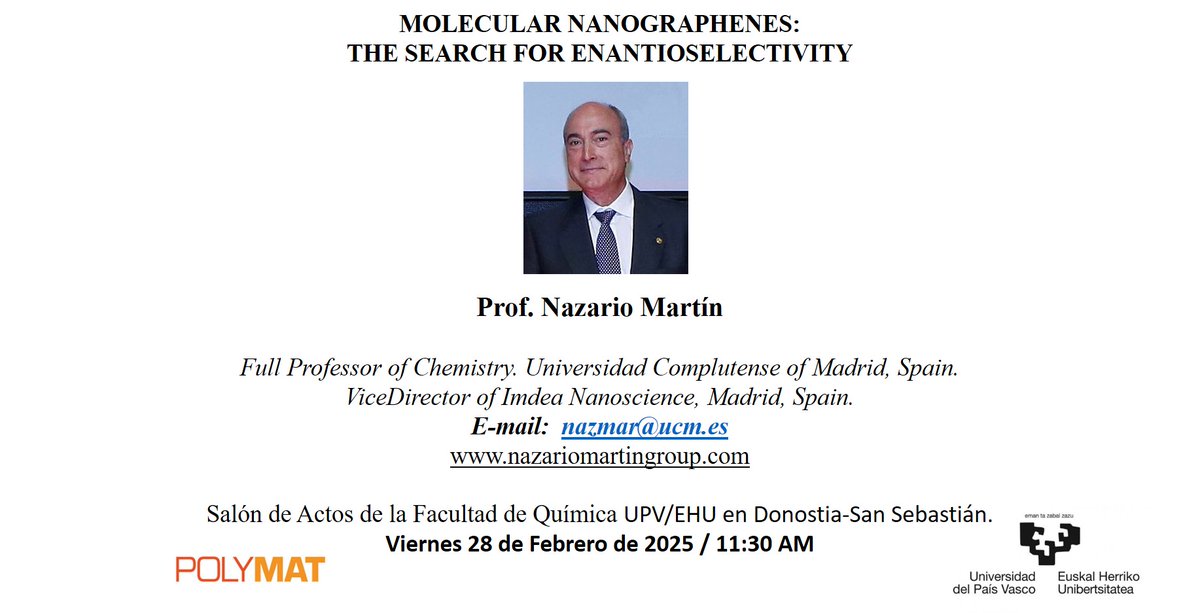 MOLECULAR NANOGRAPHENES:
THE SEARCH FOR ENANTIOSELECTIVITY

Prof. Nazario Martín

Full Professor of Chemistry. Universidad Complutense of Madrid, Spain.
ViceDirector of Imdea Nanoscience, Madrid, Spain.
E-mail: nazmar@ucm.es
www.nazariomartingroup.com

Salón de Actos de la Facultad de Química UPV/EHU en Donostia-San Sebastián.
Viernes 28 de Febrero de 2025 / 11:30 AM

POLYMAT

eman ta zabal zazu

Universidad del País Vasco

Euskal Herriko Unibertsitatea